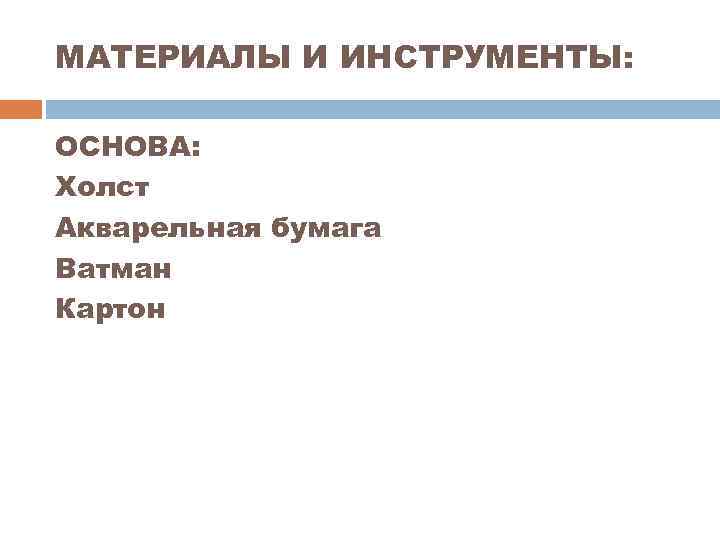 МАТЕРИАЛЫ И ИНСТРУМЕНТЫ:

ОСНОВА:
Холст
Акварельная бумага
Ватман
Картон